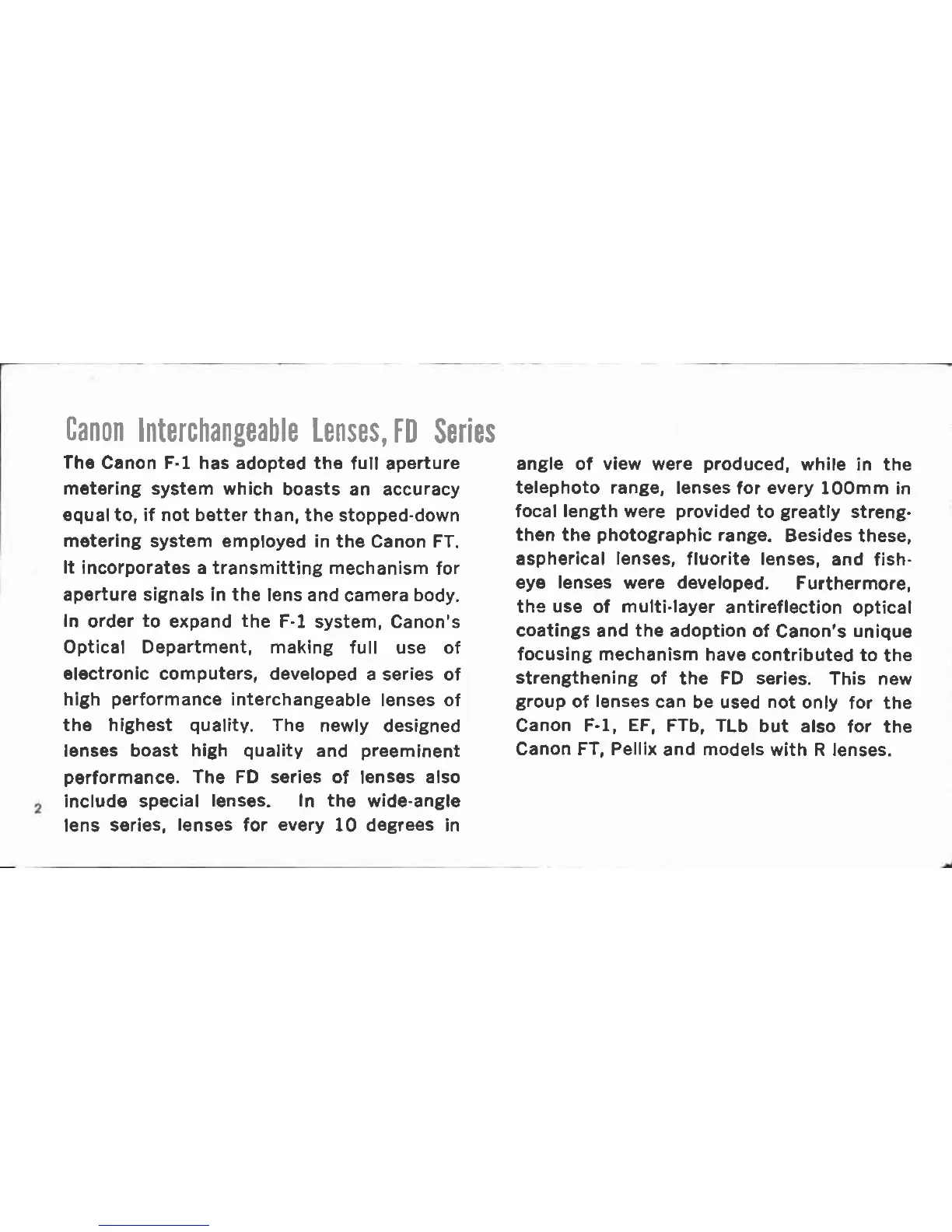 Canon Interchangeable Lenses, FD Series

The Canon F-1 has adopted the full aperture metering system which boasts an accuracy equal to, if not better than, the stopped-down metering system employed in the Canon FT. It incorporates a transmitting mechanism for aperture signals in the lens and camera body. In order to expand the F-1 system, Canon's Optical Department, making full use of electronic computers, developed a series of high performance interchangeable lenses of the highest quality. The newly designed lenses boast high quality and preeminent performance. The FD series of lenses also include special lenses. In the wide-angle lens series, lenses for every 10 degrees in angle of view were produced, while in the telephoto range, lenses for every 100mm in focal length were provided to greatly strengthen the photographic range. Besides these, aspherical lenses, fluorite lenses, and fish-eye lenses were developed. Furthermore, the use of multi-layer antireflection optical coatings and the adoption of Canon's unique focusing mechanism have contributed to the strengthening of the FD series. This new group of lenses can be used not only for the Canon F-1, EF, FTb, TLb but also for the Canon FT, Pellix and models with R lenses.

2